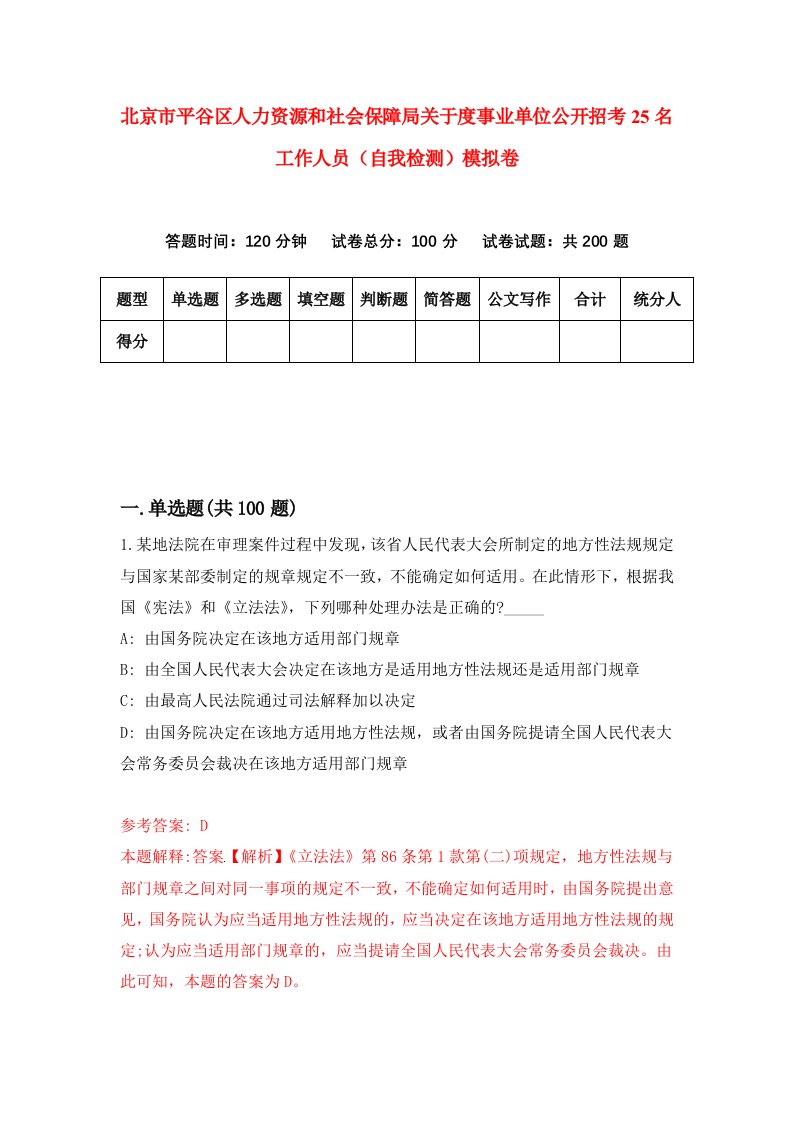 北京市平谷区人力资源和社会保障局关于度事业单位公开招考25名工作人员（自我检测）模拟卷

答题时间：120分钟　试卷总分：100分　试卷试题：共200题

| 题型 | 单选题 | 多选题 | 填空题 | 判断题 | 简答题 | 公文写作 | 合计 | 统分人 |
|---|---|---|---|---|---|---|---|---|
| 得分 | | | | | | | | |

一.单选题(共100题)

1.某地法院在审理案件过程中发现，该省人民代表大会所制定的地方性法规规定与国家某部委制定的规章规定不一致，不能确定如何适用。在此情形下，根据我国《宪法》和《立法法》，下列哪种处理办法是正确的?_____

A: 由国务院决定在该地方适用部门规章

B: 由全国人民代表大会决定在该地方是适用地方性法规还是适用部门规章

C: 由最高人民法院通过司法解释加以决定

D: 由国务院决定在该地方适用地方性法规，或者由国务院提请全国人民代表大会常务委员会裁决在该地方适用部门规章

参考答案: D

本题解释:答案【解析】《立法法》第86条第1款第(二)项规定，地方性法规与部门规章之间对同一事项的规定不一致，不能确定如何适用时，由国务院提出意见，国务院认为应当适用地方性法规的，应当决定在该地方适用地方性法规的规定;认为应当适用部门规章的，应当提请全国人民代表大会常务委员会裁决。由此可知，本题的答案为D。